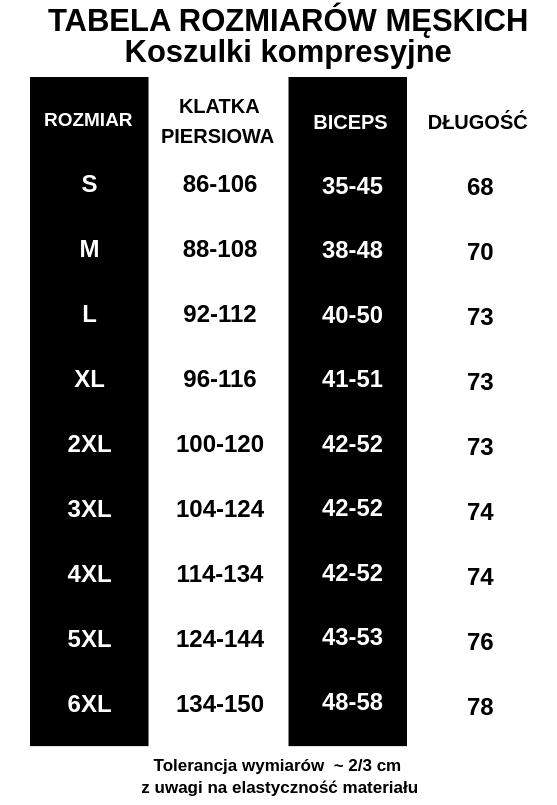 TABELA ROZMIARÓW MĘSKICH
Koszulki kompresyjne

| ROZMIAR | KLATKA PIERSIOWA | BICEPS | DŁUGOŚĆ |
|---|---|---|---|
| S | 86-106 | 35-45 | 68 |
| M | 88-108 | 38-48 | 70 |
| L | 92-112 | 40-50 | 73 |
| XL | 96-116 | 41-51 | 73 |
| 2XL | 100-120 | 42-52 | 73 |
| 3XL | 104-124 | 42-52 | 74 |
| 4XL | 114-134 | 42-52 | 74 |
| 5XL | 124-144 | 43-53 | 76 |
| 6XL | 134-150 | 48-58 | 78 |

Tolerancja wymiarów ~ 2/3 cm
z uwagi na elastyczność materiału